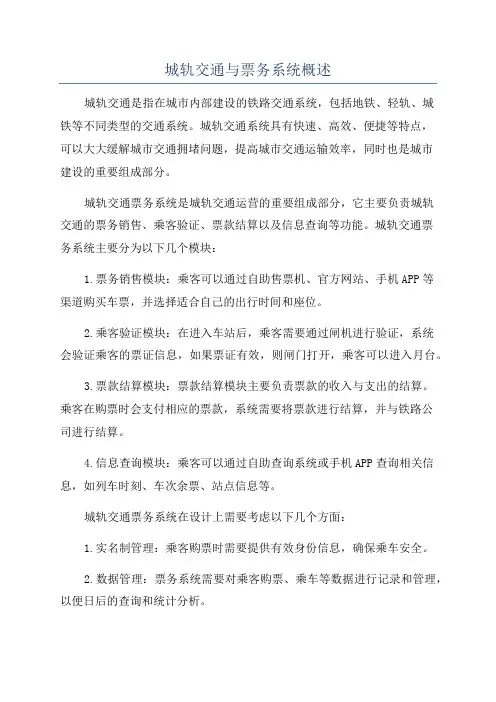 城轨交通与票务系统概述

城轨交通是指在城市内部建设的铁路交通系统，包括地铁、轻轨、城铁等不同类型的交通系统。城轨交通系统具有快速、高效、便捷等特点，可以大大缓解城市交通拥堵问题，提高城市交通运输效率，同时也是城市建设的重要组成部分。

城轨交通票务系统是城轨交通运营的重要组成部分，它主要负责城轨交通的票务销售、乘客验证、票款结算以及信息查询等功能。城轨交通票务系统主要分为以下几个模块：

1.票务销售模块：乘客可以通过自助售票机、官方网站、手机APP等渠道购买车票，并选择适合自己的出行时间和座位。

2.乘客验证模块：在进入车站后，乘客需要通过闸机进行验证，系统会验证乘客的票证信息，如果票证有效，则闸门打开，乘客可以进入月台。

3.票款结算模块：票款结算模块主要负责票款的收入与支出的结算。乘客在购票时会支付相应的票款，系统需要将票款进行结算，并与铁路公司进行结算。

4.信息查询模块：乘客可以通过自助查询系统或手机APP查询相关信息，如列车时刻、车次余票、站点信息等。

城轨交通票务系统在设计上需要考虑以下几个方面：

1.实名制管理：乘客购票时需要提供有效身份信息，确保乘车安全。

2.数据管理：票务系统需要对乘客购票、乘车等数据进行记录和管理，以便日后的查询和统计分析。